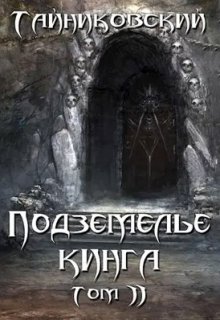 Тайниковский

Подземелье Кинга

Том II